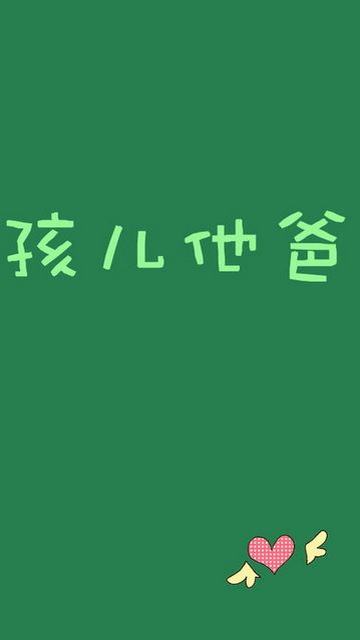 孩儿他爸